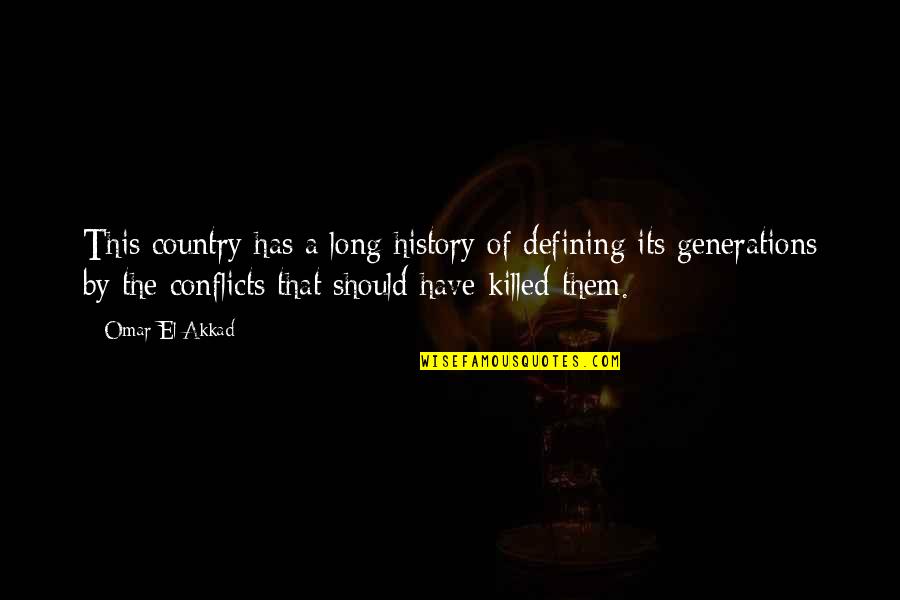 This country has a long history of defining its generations by the conflicts that should have killed them.

Omar El Akkad

WISEFAMOUSQUOTES.COM